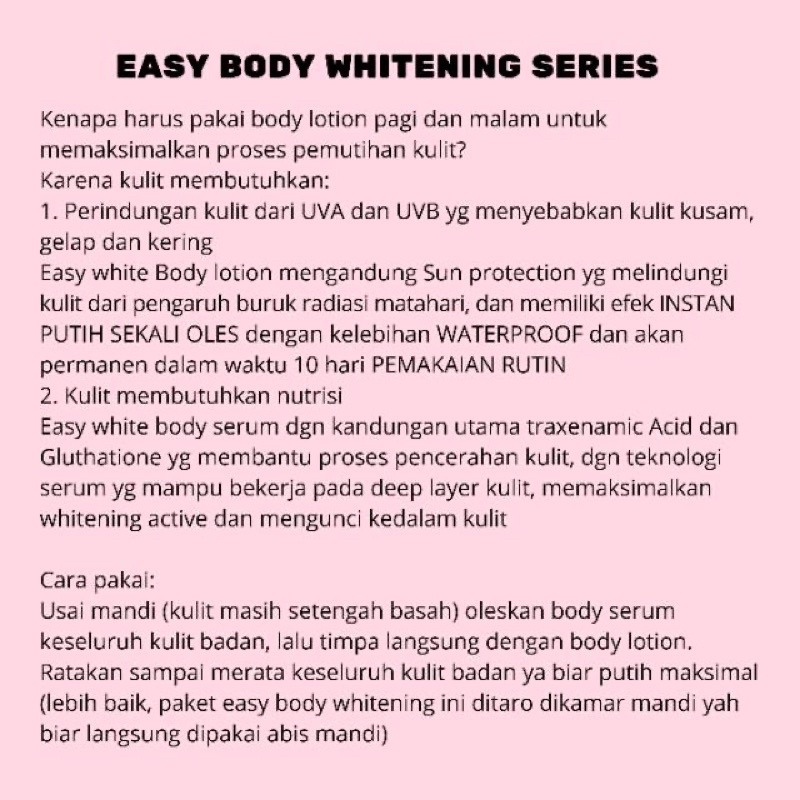 EASY BODY WHITENING SERIES

Kenapa harus pakai body lotion pagi dan malam untuk memaksimalkan proses pemutihan kulit?
Karena kulit membutuhkan:
1. Perindungan kulit dari UVA dan UVB yg menyebabkan kulit kusam, gelap dan kering
Easy white Body lotion mengandung Sun protection yg melindungi kulit dari pengaruh buruk radiasi matahari, dan memiliki efek INSTAN PUTIH SEKALI OLES dengan kelebihan WATERPROOF dan akan permanen dalam waktu 10 hari PEMAKAIAN RUTIN
2. Kulit membutuhkan nutrisi
Easy white body serum dgn kandungan utama traxenamic Acid dan Gluthatione yg membantu proses pencerahan kulit, dgn teknologi serum yg mampu bekerja pada deep layer kulit, memaksimalkan whitening active dan mengunci kedalam kulit

Cara pakai:
Usai mandi (kulit masih setengah basah) oleskan body serum keseluruh kulit badan, lalu timpa langsung dengan body lotion. Ratakan sampai merata keseluruh kulit badan ya biar putih maksimal (lebih baik, paket easy body whitening ini ditaro dikamar mandi yah biar langsung dipakai abis mandi)